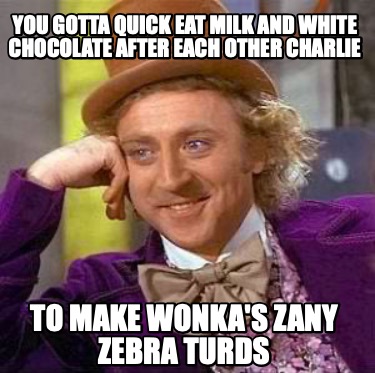 YOU GOTTA QUICK EAT MILK AND WHITE CHOCOLATE AFTER EACH OTHER CHARLIE

TO MAKE WONKA'S ZANY ZEBRA TURDS